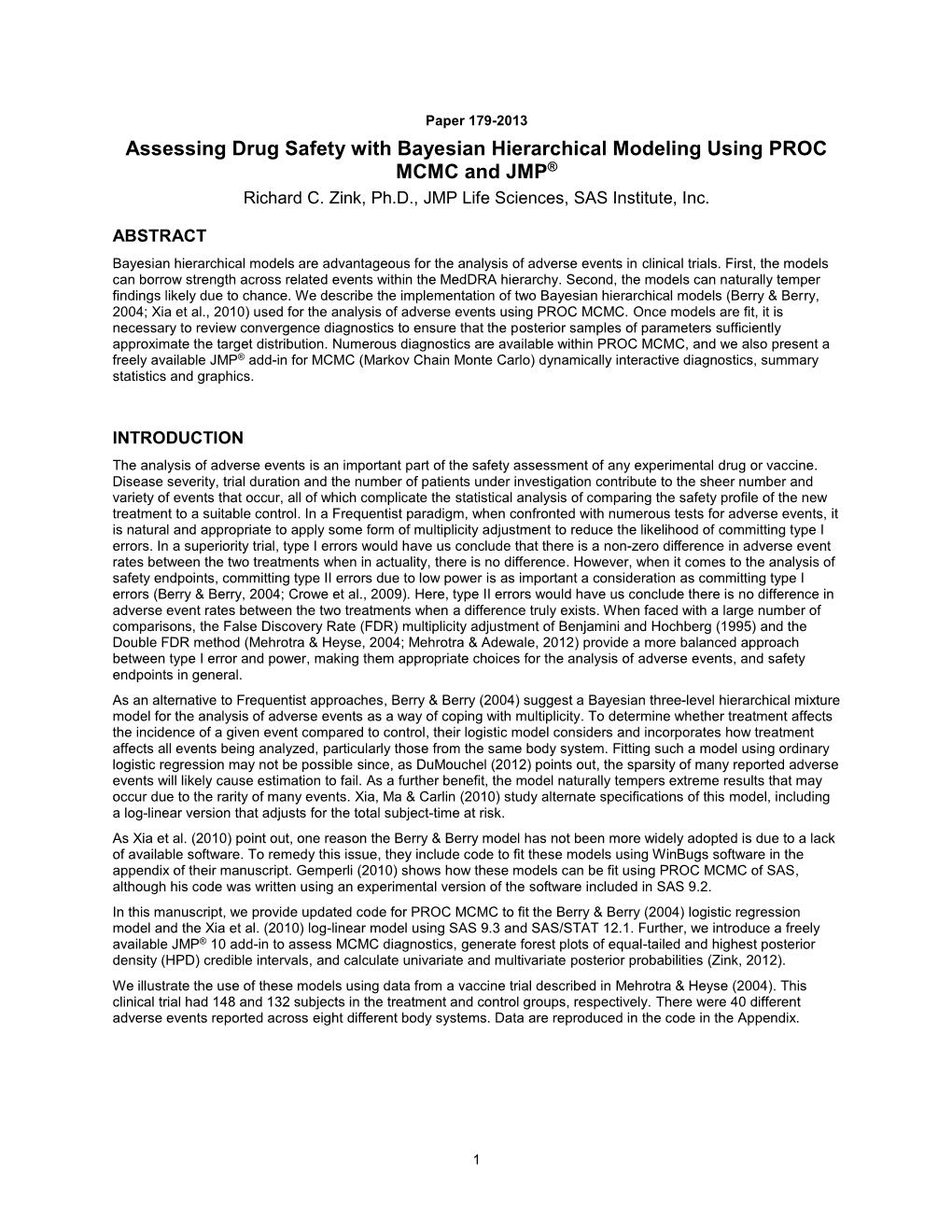 Paper 179-2013

Assessing Drug Safety with Bayesian Hierarchical Modeling Using PROC MCMC and JMP®

Richard C. Zink, Ph.D., JMP Life Sciences, SAS Institute, Inc.

ABSTRACT

Bayesian hierarchical models are advantageous for the analysis of adverse events in clinical trials. First, the models can borrow strength across related events within the MedDRA hierarchy. Second, the models can naturally temper findings likely due to chance. We describe the implementation of two Bayesian hierarchical models (Berry & Berry, 2004; Xia et al., 2010) used for the analysis of adverse events using PROC MCMC. Once models are fit, it is necessary to review convergence diagnostics to ensure that the posterior samples of parameters sufficiently approximate the target distribution. Numerous diagnostics are available within PROC MCMC, and we also present a freely available JMP® add-in for MCMC (Markov Chain Monte Carlo) dynamically interactive diagnostics, summary statistics and graphics.

INTRODUCTION

The analysis of adverse events is an important part of the safety assessment of any experimental drug or vaccine. Disease severity, trial duration and the number of patients under investigation contribute to the sheer number and variety of events that occur, all of which complicate the statistical analysis of comparing the safety profile of the new treatment to a suitable control. In a Frequentist paradigm, when confronted with numerous tests for adverse events, it is natural and appropriate to apply some form of multiplicity adjustment to reduce the likelihood of committing type I errors. In a superiority trial, type I errors would have us conclude that there is a non-zero difference in adverse event rates between the two treatments when in actuality, there is no difference. However, when it comes to the analysis of safety endpoints, committing type II errors due to low power is as important a consideration as committing type I errors (Berry & Berry, 2004; Crowe et al., 2009). Here, type II errors would have us conclude there is no difference in adverse event rates between the two treatments when a difference truly exists. When faced with a large number of comparisons, the False Discovery Rate (FDR) multiplicity adjustment of Benjamini and Hochberg (1995) and the Double FDR method (Mehrotra & Heyse, 2004; Mehrotra & Adewale, 2012) provide a more balanced approach between type I error and power, making them appropriate choices for the analysis of adverse events, and safety endpoints in general.

As an alternative to Frequentist approaches, Berry & Berry (2004) suggest a Bayesian three-level hierarchical mixture model for the analysis of adverse events as a way of coping with multiplicity. To determine whether treatment affects the incidence of a given event compared to control, their logistic model considers and incorporates how treatment affects all events being analyzed, particularly those from the same body system. Fitting such a model using ordinary logistic regression may not be possible since, as DuMouchel (2012) points out, the sparsity of many reported adverse events will likely cause estimation to fail. As a further benefit, the model naturally tempers extreme results that may occur due to the rarity of many events. Xia, Ma & Carlin (2010) study alternate specifications of this model, including a log-linear version that adjusts for the total subject-time at risk.

As Xia et al. (2010) point out, one reason the Berry & Berry model has not been more widely adopted is due to a lack of available software. To remedy this issue, they include code to fit these models using WinBugs software in the appendix of their manuscript. Gemperli (2010) shows how these models can be fit using PROC MCMC of SAS, although his code was written using an experimental version of the software included in SAS 9.2.

In this manuscript, we provide updated code for PROC MCMC to fit the Berry & Berry (2004) logistic regression model and the Xia et al. (2010) log-linear model using SAS 9.3 and SAS/STAT 12.1. Further, we introduce a freely available JMP® 10 add-in to assess MCMC diagnostics, generate forest plots of equal-tailed and highest posterior density (HPD) credible intervals, and calculate univariate and multivariate posterior probabilities (Zink, 2012).

We illustrate the use of these models using data from a vaccine trial described in Mehrotra & Heyse (2004). This clinical trial had 148 and 132 subjects in the treatment and control groups, respectively. There were 40 different adverse events reported across eight different body systems. Data are reproduced in the code in the Appendix.

1